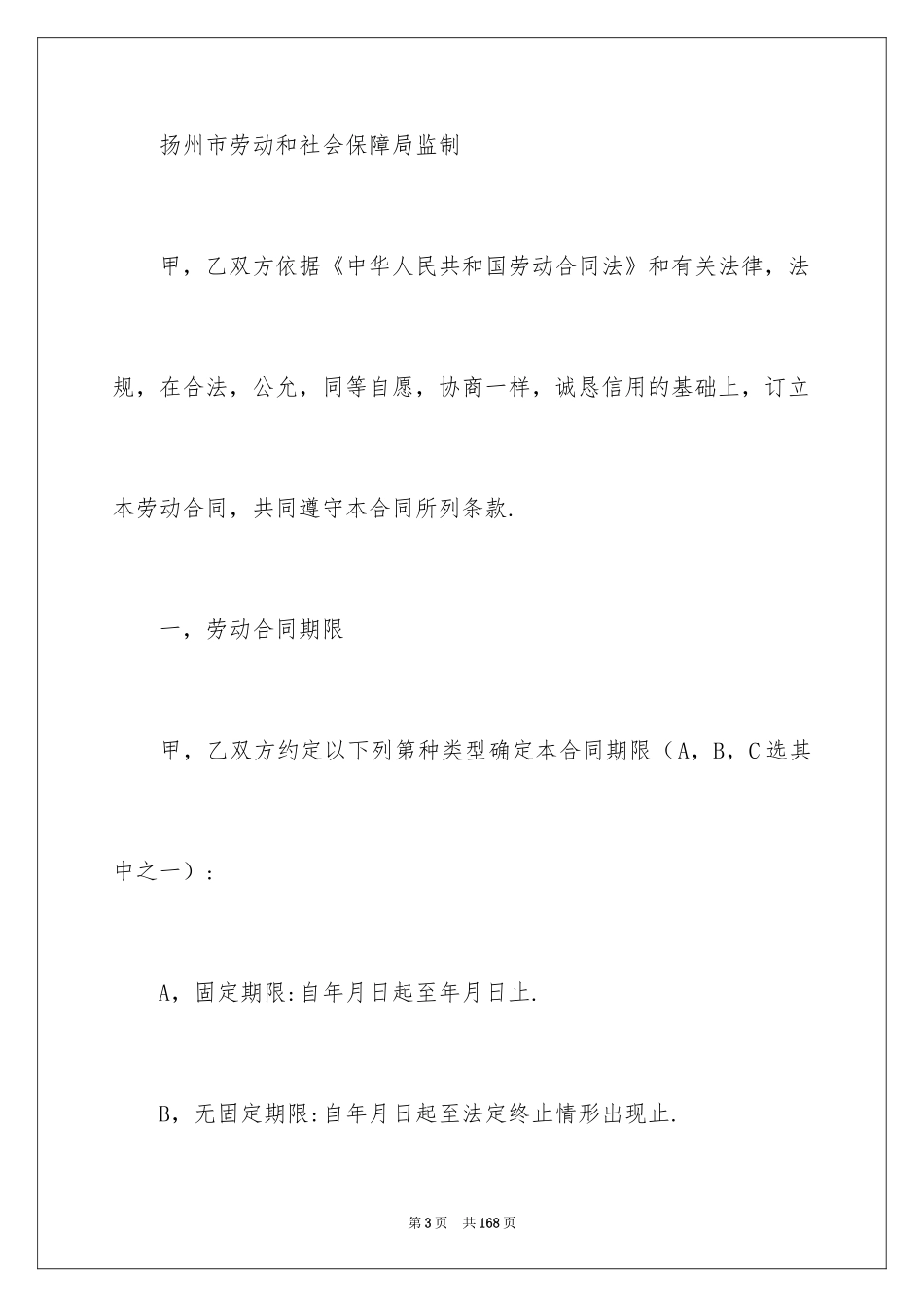 扬州市劳动和社会保障局监制

甲，乙双方依据《中华人民共和国劳动合同法》和有关法律，法规，在合法，公允，同等自愿，协商一样，诚恳信用的基础上，订立本劳动合同，共同遵守本合同所列条款.

一，劳动合同期限

甲，乙双方约定以下列第种类型确定本合同期限（A，B，C选其中之一）：

A，固定期限:自年月日起至年月日止.

B，无固定期限:自年月日起至法定终止情形出现止.

第3页　共168页